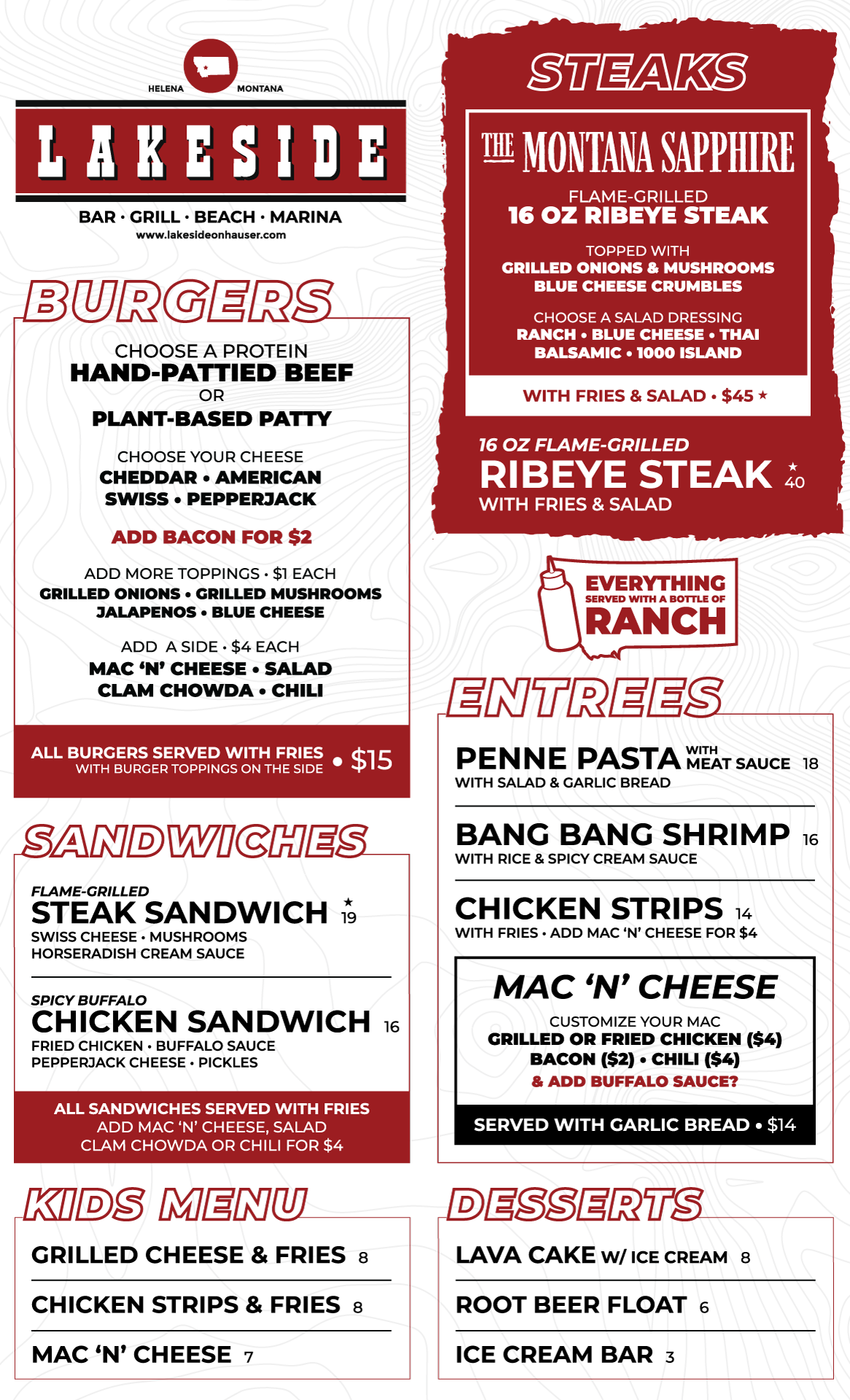 HELENA MONTANA

LAKESIDE

BAR · GRILL · BEACH · MARINA
www.lakesideonhauser.com

BURGERS

CHOOSE A PROTEIN
HAND-PATTIED BEEF
OR
PLANT-BASED PATTY

CHOOSE YOUR CHEESE
CHEDDAR • AMERICAN
SWISS • PEPPERJACK

ADD BACON FOR $2

ADD MORE TOPPINGS · $1 EACH
GRILLED ONIONS • GRILLED MUSHROOMS
JALAPENOS • BLUE CHEESE

ADD A SIDE · $4 EACH
MAC 'N' CHEESE • SALAD
CLAM CHOWDA • CHILI

ALL BURGERS SERVED WITH FRIES
WITH BURGER TOPPINGS ON THE SIDE
• $15

SANDWICHES

FLAME-GRILLED
STEAK SANDWICH ★ 19
SWISS CHEESE · MUSHROOMS
HORSERADISH CREAM SAUCE

SPICY BUFFALO
CHICKEN SANDWICH 16
FRIED CHICKEN · BUFFALO SAUCE
PEPPERJACK CHEESE · PICKLES

ALL SANDWICHES SERVED WITH FRIES
ADD MAC 'N' CHEESE, SALAD
CLAM CHOWDA OR CHILI FOR $4

KIDS MENU

GRILLED CHEESE & FRIES 8

CHICKEN STRIPS & FRIES 8

MAC 'N' CHEESE 7

STEAKS

THE MONTANA SAPPHIRE
FLAME-GRILLED
16 OZ RIBEYE STEAK

TOPPED WITH
GRILLED ONIONS & MUSHROOMS
BLUE CHEESE CRUMBLES

CHOOSE A SALAD DRESSING
RANCH • BLUE CHEESE • THAI
BALSAMIC • 1000 ISLAND

WITH FRIES & SALAD • $45 ★

16 OZ FLAME-GRILLED
RIBEYE STEAK ★ 40
WITH FRIES & SALAD

EVERYTHING
SERVED WITH A BOTTLE OF
RANCH

ENTREES

PENNE PASTA WITH MEAT SAUCE 18
WITH SALAD & GARLIC BREAD

BANG BANG SHRIMP 16
WITH RICE & SPICY CREAM SAUCE

CHICKEN STRIPS 14
WITH FRIES · ADD MAC 'N' CHEESE FOR $4

MAC 'N' CHEESE
CUSTOMIZE YOUR MAC
GRILLED OR FRIED CHICKEN ($4)
BACON ($2) • CHILI ($4)
& ADD BUFFALO SAUCE?

SERVED WITH GARLIC BREAD • $14

DESSERTS

LAVA CAKE W/ ICE CREAM 8

ROOT BEER FLOAT 6

ICE CREAM BAR 3